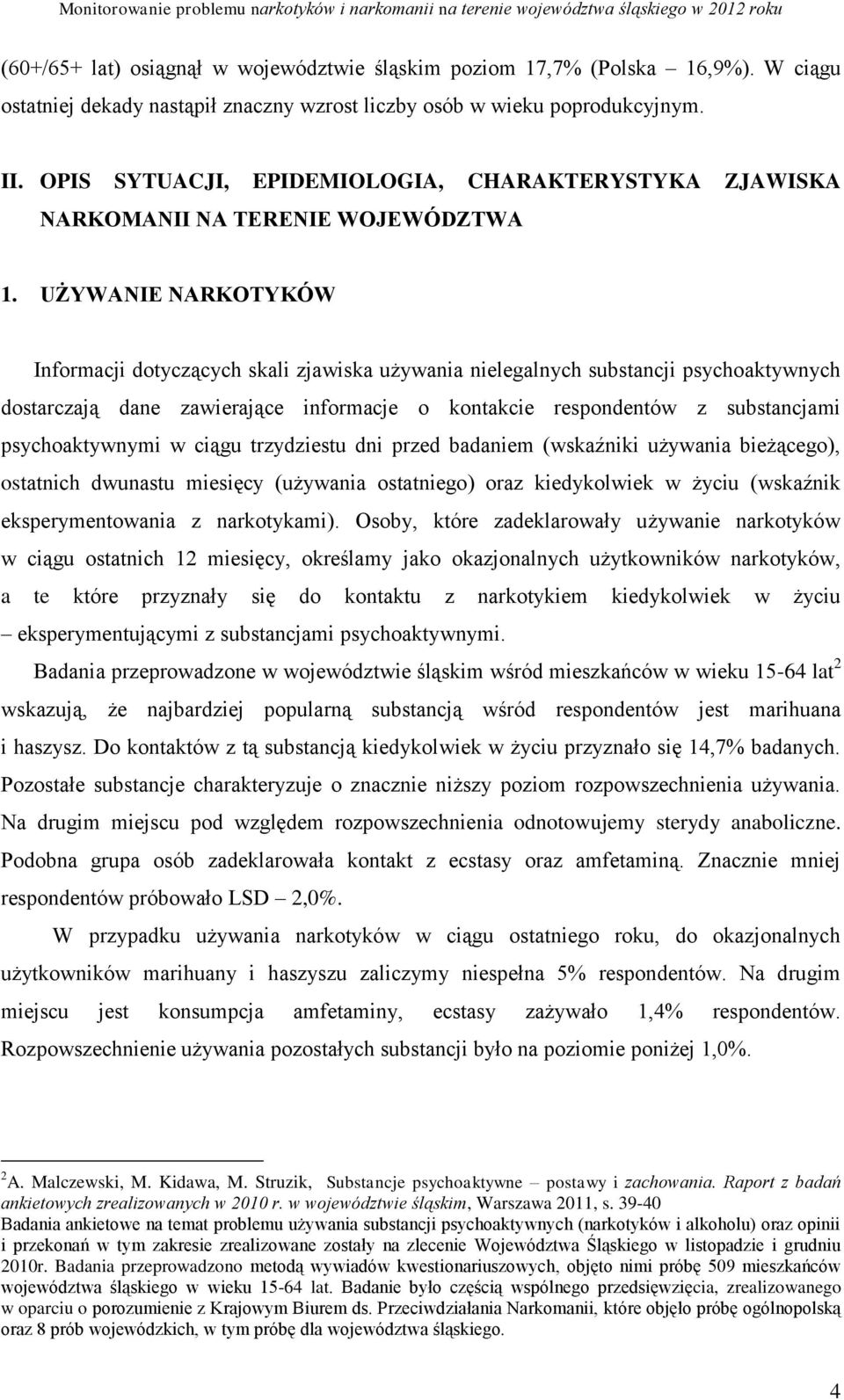 Monitorowanie problemu narkotyków i narkomanii na terenie województwa śląskiego w 2012 roku

(60+/65+ lat) osiągnął w województwie śląskim poziom 17,7% (Polska – 16,9%). W ciągu ostatniej dekady nastąpił znaczny wzrost liczby osób w wieku poprodukcyjnym.

II. OPIS SYTUACJI, EPIDEMIOLOGIA, CHARAKTERYSTYKA ZJAWISKA NARKOMANII NA TERENIE WOJEWÓDZTWA

1. UŻYWANIE NARKOTYKÓW

Informacji dotyczących skali zjawiska używania nielegalnych substancji psychoaktywnych dostarczają dane zawierające informacje o kontakcie respondentów z substancjami psychoaktywnymi w ciągu trzydziestu dni przed badaniem (wskaźniki używania bieżącego), ostatnich dwunastu miesięcy (używania ostatniego) oraz kiedykolwiek w życiu (wskaźnik eksperymentowania z narkotykami). Osoby, które zadeklarowały używanie narkotyków w ciągu ostatnich 12 miesięcy, określamy jako okazjonalnych użytkowników narkotyków, a te które przyznały się do kontaktu z narkotykiem kiedykolwiek w życiu – eksperymentującymi z substancjami psychoaktywnymi.

Badania przeprowadzone w województwie śląskim wśród mieszkańców w wieku 15-64 lat$^2$ wskazują, że najbardziej popularną substancją wśród respondentów jest marihuana i haszysz. Do kontaktów z tą substancją kiedykolwiek w życiu przyznało się 14,7% badanych. Pozostałe substancje charakteryzuje o znacznie niższy poziom rozpowszechnienia używania. Na drugim miejscu pod względem rozpowszechnienia odnotowujemy sterydy anaboliczne. Podobna grupa osób zadeklarowała kontakt z ecstasy oraz amfetaminą. Znacznie mniej respondentów próbowało LSD – 2,0%.

W przypadku używania narkotyków w ciągu ostatniego roku, do okazjonalnych użytkowników marihuany i haszyszu zaliczymy niespełna 5% respondentów. Na drugim miejscu jest konsumpcja amfetaminy, ecstasy zażywało 1,4% respondentów. Rozpowszechnienie używania pozostałych substancji było na poziomie poniżej 1,0%.

$^2$A. Malczewski, M. Kidawa, M. Struzik, Substancje psychoaktywne – postawy i zachowania. Raport z badań ankietowych zrealizowanych w 2010 r. w województwie śląskim, Warszawa 2011, s. 39-40
Badania ankietowe na temat problemu używania substancji psychoaktywnych (narkotyków i alkoholu) oraz opinii i przekonań w tym zakresie zrealizowane zostały na zlecenie Województwa Śląskiego w listopadzie i grudniu 2010r. Badania przeprowadzono metodą wywiadów kwestionariuszowych, objęto nimi próbę 509 mieszkańców województwa śląskiego w wieku 15-64 lat. Badanie było częścią wspólnego przedsięwzięcia, zrealizowanego w oparciu o porozumienie z Krajowym Biurem ds. Przeciwdziałania Narkomanii, które objęło próbę ogólnopolską oraz 8 prób wojewódzkich, w tym próbę dla województwa śląskiego.

4